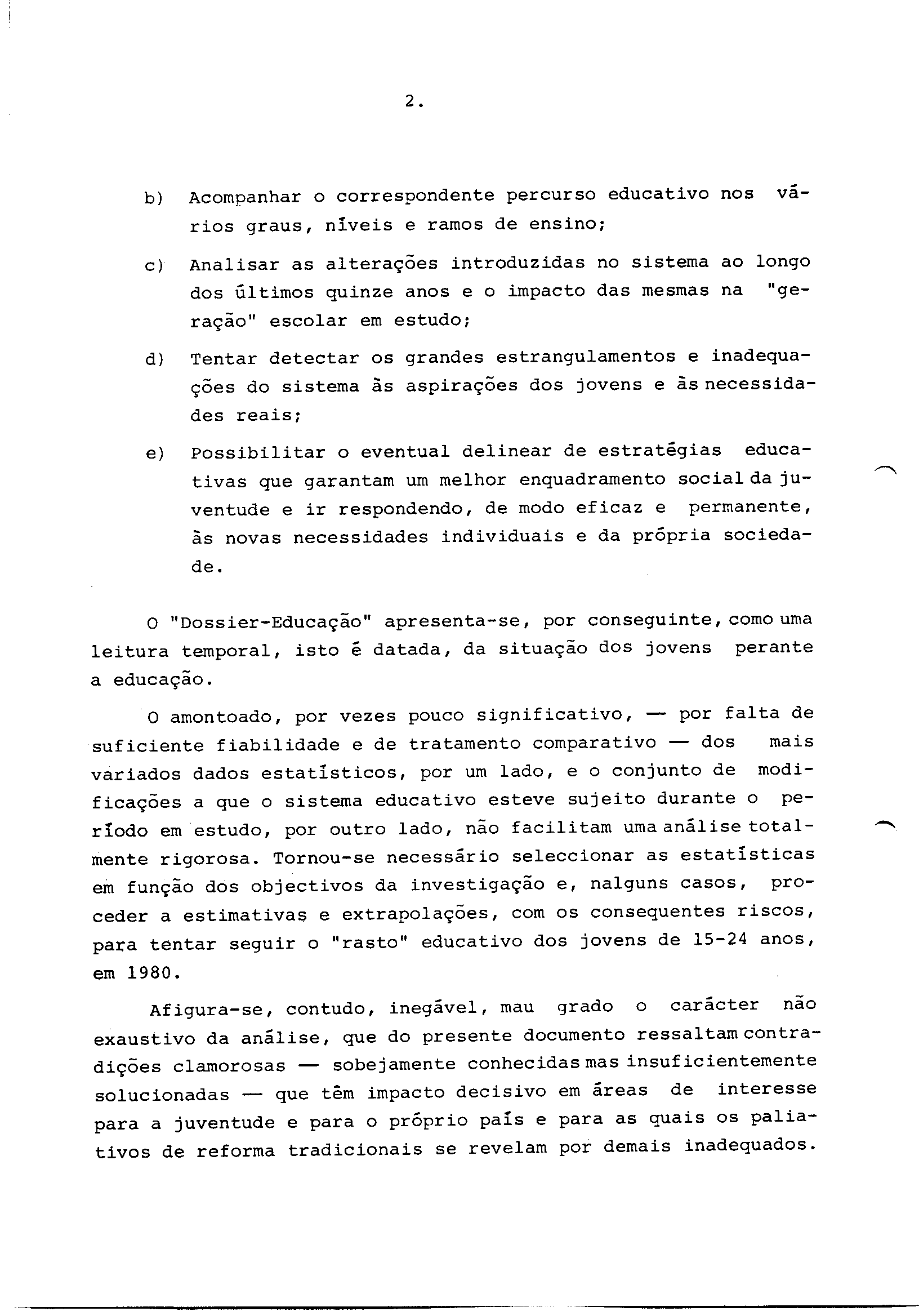 2.

b) Acompanhar o correspondente percurso educativo nos vários graus, níveis e ramos de ensino;

c) Analisar as alterações introduzidas no sistema ao longo dos últimos quinze anos e o impacto das mesmas na "geração" escolar em estudo;

d) Tentar detectar os grandes estrangulamentos e inadequações do sistema às aspirações dos jovens e às necessidades reais;

e) Possibilitar o eventual delinear de estratégias educativas que garantam um melhor enquadramento social da juventude e ir respondendo, de modo eficaz e permanente, às novas necessidades individuais e da própria sociedade.

O "Dossier-Educação" apresenta-se, por conseguinte, como uma leitura temporal, isto é datada, da situação dos jovens perante a educação.

O amontoado, por vezes pouco significativo, — por falta de suficiente fiabilidade e de tratamento comparativo — dos mais variados dados estatísticos, por um lado, e o conjunto de modificações a que o sistema educativo esteve sujeito durante o período em estudo, por outro lado, não facilitam uma análise totalmente rigorosa. Tornou-se necessário seleccionar as estatísticas em função dos objectivos da investigação e, nalguns casos, proceder a estimativas e extrapolações, com os consequentes riscos, para tentar seguir o "rasto" educativo dos jovens de 15-24 anos, em 1980.

Afigura-se, contudo, inegável, mau grado o carácter não exaustivo da análise, que do presente documento ressaltam contradições clamorosas — sobejamente conhecidas mas insuficientemente solucionadas — que têm impacto decisivo em áreas de interesse para a juventude e para o próprio país e para as quais os paliativos de reforma tradicionais se revelam por demais inadequados.